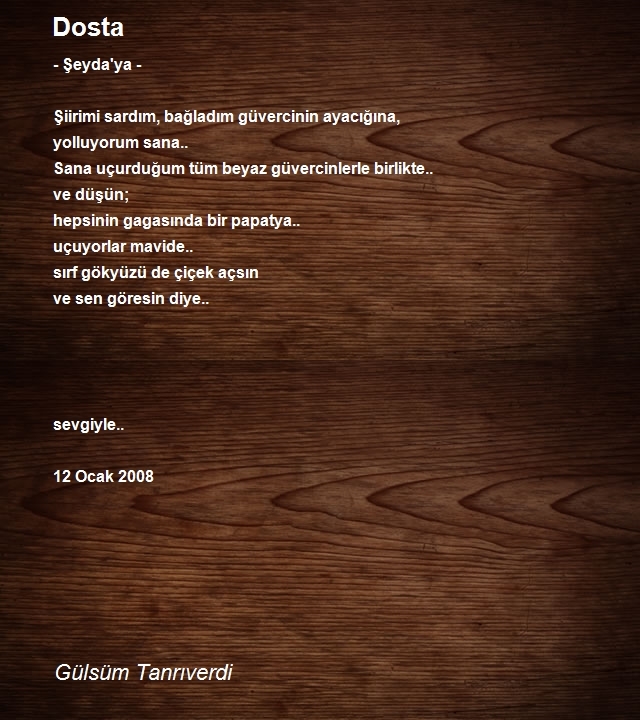 Dosta

- Şeyda'ya -

Şiirimi sardım, bağladım güvercinin ayacığına,
yolluyorum sana..
Sana uçurduğum tüm beyaz güvercinlerle birlikte..
ve düşün;
hepsinin gagasında bir papatya..
uçuyorlar mavide..
sırf gökyüzü de çiçek açsın
ve sen göresin diye..

sevgiyle..

12 Ocak 2008

Gülsüm Tanrıverdi